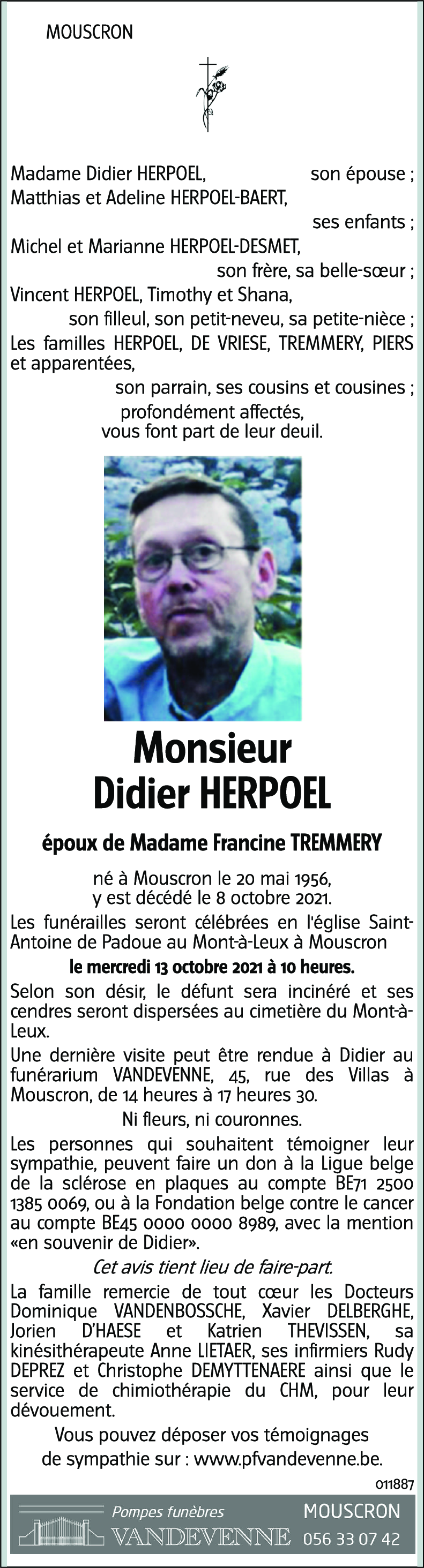 MOUSCRON

Madame Didier HERPOEL, son épouse ;
Matthias et Adeline HERPOEL-BAERT, ses enfants ;
Michel et Marianne HERPOEL-DESMET, son frère, sa belle-sœur ;
Vincent HERPOEL, Timothy et Shana, son filleul, son petit-neveu, sa petite-nièce ;
Les familles HERPOEL, DE VRIESE, TREMMERY, PIERS et apparentées, son parrain, ses cousins et cousines ;
profondément affectés, vous font part de leur deuil.

Monsieur
Didier HERPOEL

époux de Madame Francine TREMMERY

né à Mouscron le 20 mai 1956,
y est décédé le 8 octobre 2021.

Les funérailles seront célébrées en l'église Saint-Antoine de Padoue au Mont-à-Leux à Mouscron

le mercredi 13 octobre 2021 à 10 heures.

Selon son désir, le défunt sera incinéré et ses cendres seront dispersées au cimetière du Mont-à-Leux.

Une dernière visite peut être rendue à Didier au funérarium VANDEVENNE, 45, rue des Villas à Mouscron, de 14 heures à 17 heures 30.

Ni fleurs, ni couronnes.

Les personnes qui souhaitent témoigner leur sympathie, peuvent faire un don à la Ligue belge de la sclérose en plaques au compte BE71 2500 1385 0069, ou à la Fondation belge contre le cancer au compte BE45 0000 0000 8989, avec la mention «en souvenir de Didier».

Cet avis tient lieu de faire-part.

La famille remercie de tout cœur les Docteurs Dominique VANDENBOSSCHE, Xavier DELBERGHE, Jorien D'HAESE et Katrien THEVISSEN, sa kinésithérapeute Anne LIETAER, ses infirmiers Rudy DEPREZ et Christophe DEMYTTENAERE ainsi que le service de chimiothérapie du CHM, pour leur dévouement.

Vous pouvez déposer vos témoignages de sympathie sur : www.pfvandevenne.be.

011887

Pompes funèbres
VANDEVENNE
MOUSCRON
056 33 07 42